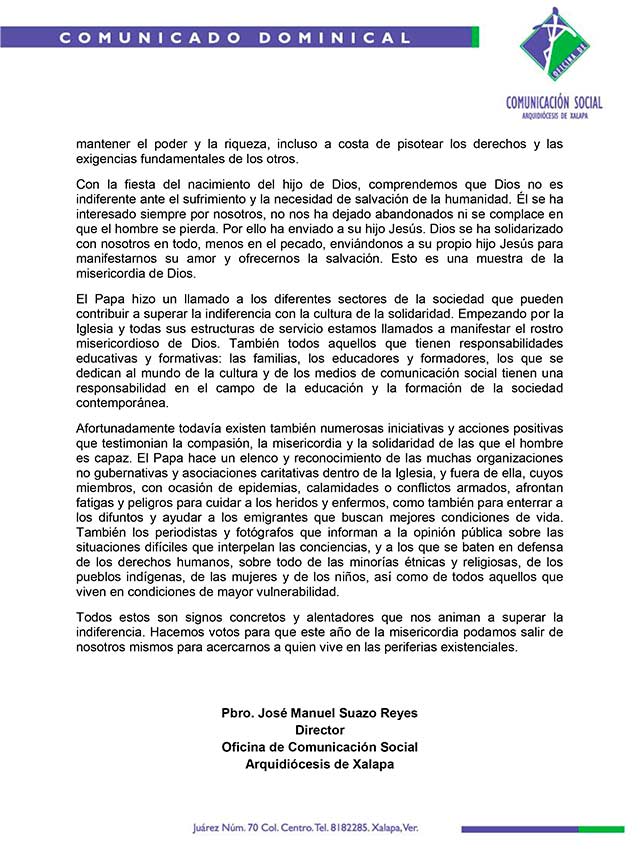 COMUNICADO DOMINICAL

OFICINA DE

COMUNICACIÓN SOCIAL
ARQUIDIÓCESIS DE XALAPA

mantener el poder y la riqueza, incluso a costa de pisotear los derechos y las exigencias fundamentales de los otros.

Con la fiesta del nacimiento del hijo de Dios, comprendemos que Dios no es indiferente ante el sufrimiento y la necesidad de salvación de la humanidad. Él se ha interesado siempre por nosotros, no nos ha dejado abandonados ni se complace en que el hombre se pierda. Por ello ha enviado a su hijo Jesús. Dios se ha solidarizado con nosotros en todo, menos en el pecado, enviándonos a su propio hijo Jesús para manifestarnos su amor y ofrecernos la salvación. Esto es una muestra de la misericordia de Dios.

El Papa hizo un llamado a los diferentes sectores de la sociedad que pueden contribuir a superar la indiferencia con la cultura de la solidaridad. Empezando por la Iglesia y todas sus estructuras de servicio estamos llamados a manifestar el rostro misericordioso de Dios. También todos aquellos que tienen responsabilidades educativas y formativas: las familias, los educadores y formadores, los que se dedican al mundo de la cultura y de los medios de comunicación social tienen una responsabilidad en el campo de la educación y la formación de la sociedad contemporánea.

Afortunadamente todavía existen también numerosas iniciativas y acciones positivas que testimonian la compasión, la misericordia y la solidaridad de las que el hombre es capaz. El Papa hace un elenco y reconocimiento de las muchas organizaciones no gubernativas y asociaciones caritativas dentro de la Iglesia, y fuera de ella, cuyos miembros, con ocasión de epidemias, calamidades o conflictos armados, afrontan fatigas y peligros para cuidar a los heridos y enfermos, como también para enterrar a los difuntos y ayudar a los emigrantes que buscan mejores condiciones de vida. También los periodistas y fotógrafos que informan a la opinión pública sobre las situaciones difíciles que interpelan las conciencias, y a los que se baten en defensa de los derechos humanos, sobre todo de las minorías étnicas y religiosas, de los pueblos indígenas, de las mujeres y de los niños, así como de todos aquellos que viven en condiciones de mayor vulnerabilidad.

Todos estos son signos concretos y alentadores que nos animan a superar la indiferencia. Hacemos votos para que este año de la misericordia podamos salir de nosotros mismos para acercarnos a quien vive en las periferias existenciales.

Pbro. José Manuel Suazo Reyes
Director
Oficina de Comunicación Social
Arquidiócesis de Xalapa

Juárez Núm. 70 Col. Centro. Tel. 8182285. Xalapa, Ver.